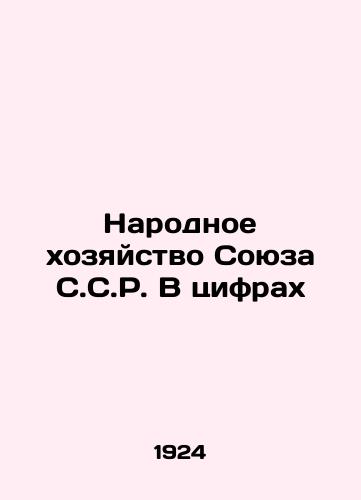 Народное хозяйство Союза С.С.Р. В цифрах

1924